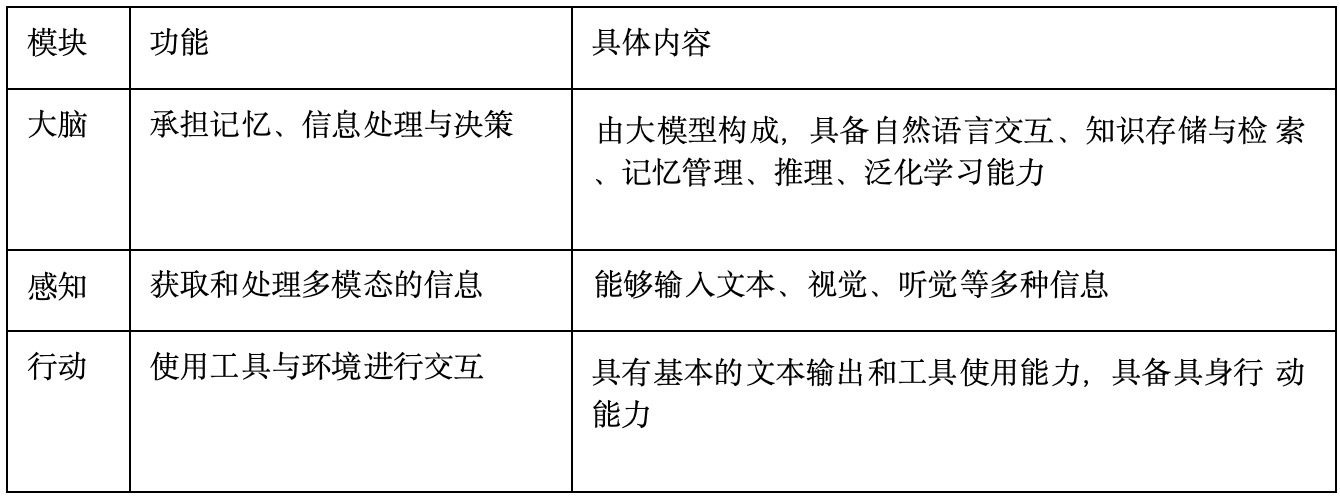 | 模块 | 功能 | 具体内容 |
|---|---|---|
| 大脑 | 承担记忆、信息处理与决策 | 由大模型构成，具备自然语言交互、知识存储与检索、记忆管理、推理、泛化学习能力 |
| 感知 | 获取和处理多模态的信息 | 能够输入文本、视觉、听觉等多种信息 |
| 行动 | 使用工具与环境进行交互 | 具有基本的文本输出和工具使用能力，具备具身行动能力 |